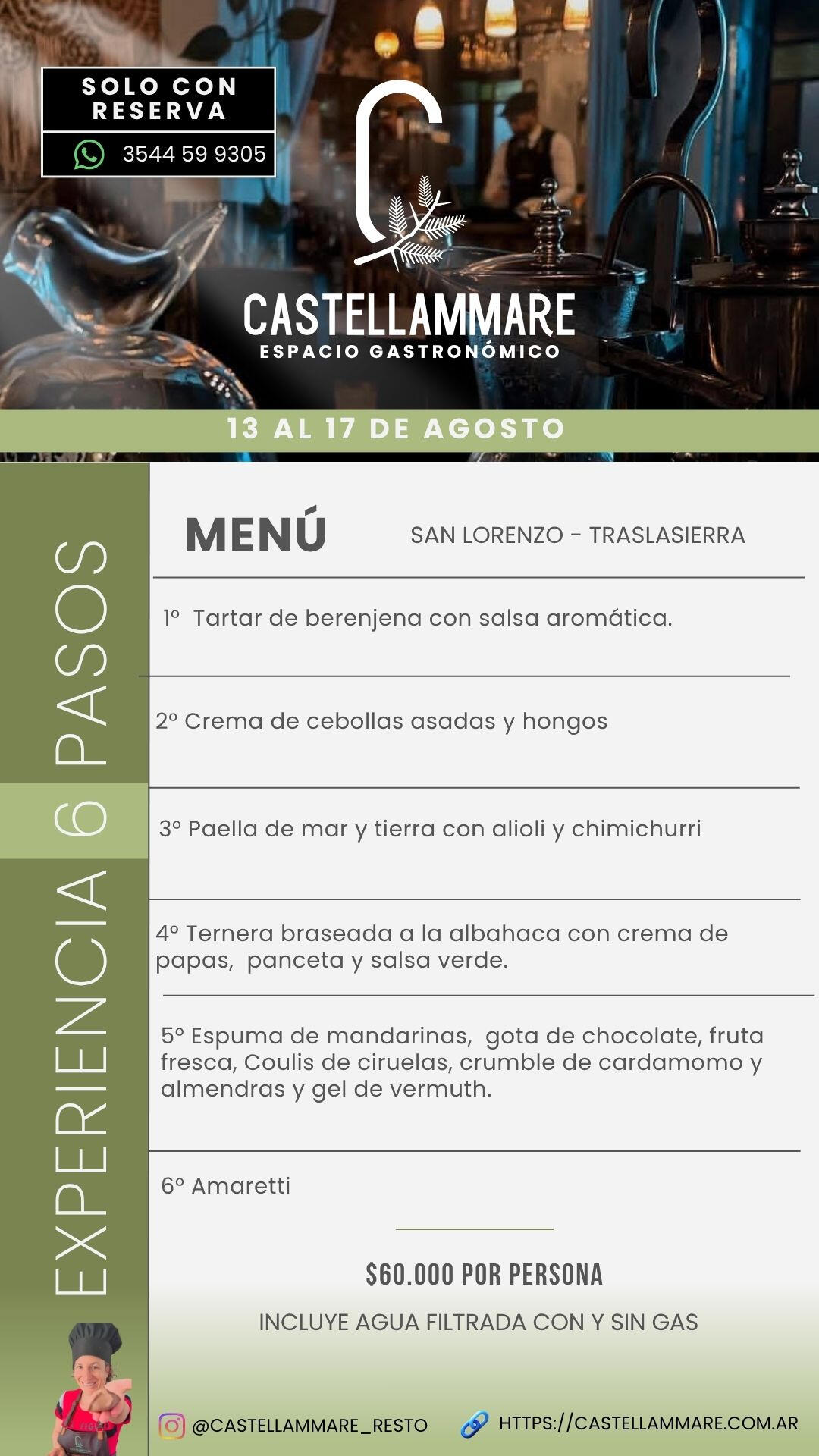 SOLO CON RESERVA

3544 59 9305

CASTELLAMMARE
ESPACIO GASTRONÓMICO

13 AL 17 DE AGOSTO

EXPERIENCIA 6 PASOS

MENÚ

SAN LORENZO - TRASLASIERRA

1º Tartar de berenjena con salsa aromática.

2º Crema de cebollas asadas y hongos

3º Paella de mar y tierra con alioli y chimichurri

4º Ternera braseada a la albahaca con crema de papas, panceta y salsa verde.

5º Espuma de mandarinas, gota de chocolate, fruta fresca, Coulis de ciruelas, crumble de cardamomo y almendras y gel de vermuth.

6º Amaretti

$60.000 POR PERSONA

INCLUYE AGUA FILTRADA CON Y SIN GAS

@CASTELLAMMARE_RESTO

HTTPS://CASTELLAMMARE.COM.AR